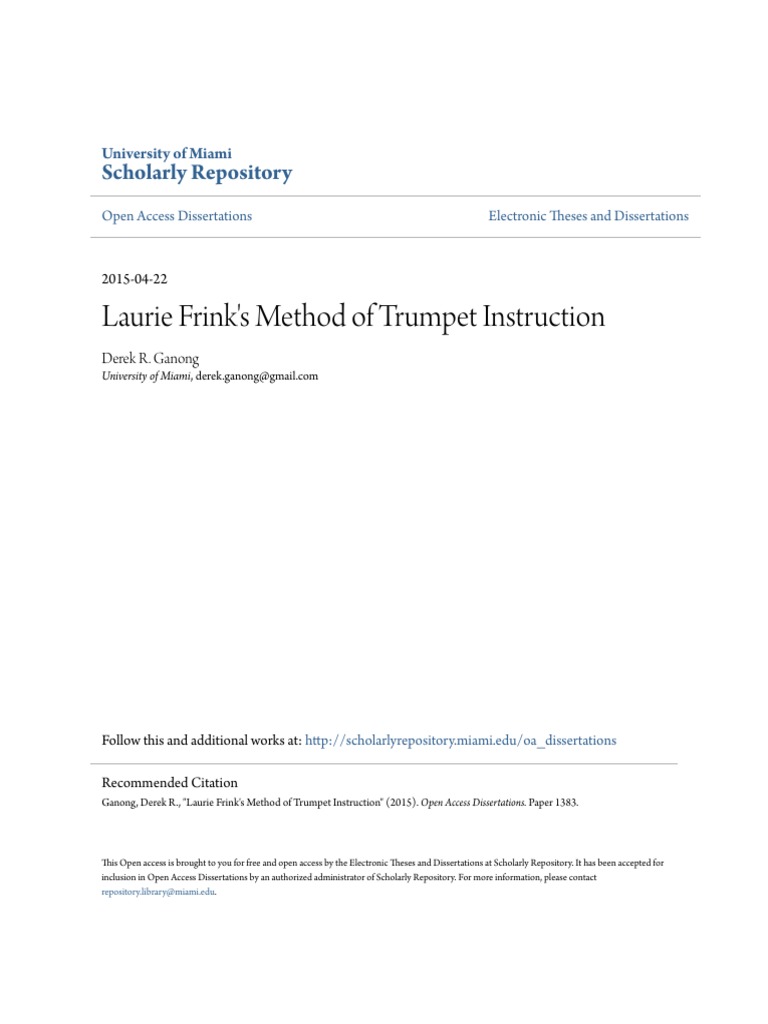 University of Miami
Scholarly Repository

Open Access Dissertations

Electronic Theses and Dissertations

2015-04-22

Laurie Frink's Method of Trumpet Instruction

Derek R. Ganong
University of Miami, derek.ganong@gmail.com

Follow this and additional works at: http://scholarlyrepository.miami.edu/oa_dissertations

Recommended Citation
Ganong, Derek R., "Laurie Frink's Method of Trumpet Instruction" (2015). Open Access Dissertations. Paper 1383.

This Open access is brought to you for free and open access by the Electronic Theses and Dissertations at Scholarly Repository. It has been accepted for inclusion in Open Access Dissertations by an authorized administrator of Scholarly Repository. For more information, please contact repository.library@miami.edu.